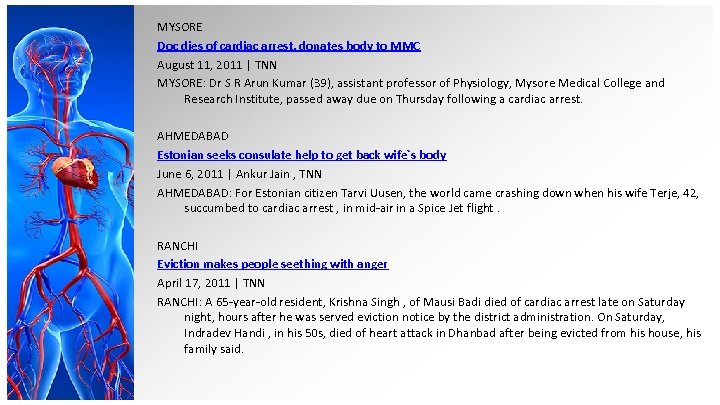 MYSORE

Doc dies of cardiac arrest, donates body to MMC

August 11, 2011 | TNN

MYSORE: Dr S R Arun Kumar (39), assistant professor of Physiology, Mysore Medical College and Research Institute, passed away due on Thursday following a cardiac arrest.

AHMEDABAD

Estonian seeks consulate help to get back wife`s body

June 6, 2011 | Ankur Jain , TNN

AHMEDABAD: For Estonian citizen Tarvi Uusen, the world came crashing down when his wife Terje, 42, succumbed to cardiac arrest , in mid-air in a Spice Jet flight .

RANCHI

Eviction makes people seething with anger

April 17, 2011 | TNN

RANCHI: A 65-year-old resident, Krishna Singh , of Mausi Badi died of cardiac arrest late on Saturday night, hours after he was served eviction notice by the district administration. On Saturday, Indradev Handi , in his 50s, died of heart attack in Dhanbad after being evicted from his house, his family said.